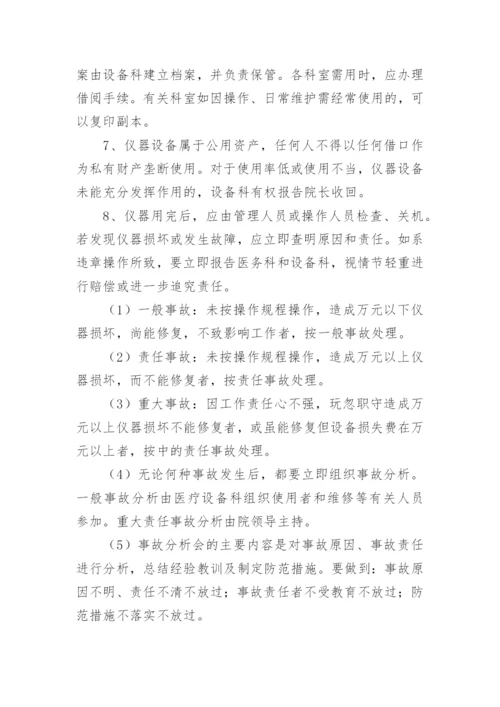 案由设备科建立档案，并负责保管。各科室需用时，应办理借阅手续。有关科室如因操作、日常维护需经常使用的，可以复印副本。

7、仪器设备属于公用资产，任何人不得以任何借口作为私有财产垄断使用。对于使用率低或使用不当，仪器设备未能充分发挥作用的，设备科有权报告院长收回。

8、仪器用完后，应由管理人员或操作人员检查、关机。若发现仪器损坏或发生故障，应立即查明原因和责任。如系违章操作所致，要立即报告医务科和设备科，视情节轻重进行赔偿或进一步追究责任。

（1）一般事故：未按操作规程操作，造成万元以下仪器损坏，尚能修复，不致影响工作者，按一般事故处理。

（2）责任事故：未按操作规程操作，造成万元以上仪器损坏，而不能修复者，按责任事故处理。

（3）重大事故：因工作责任心不强，玩忽职守造成万元以上仪器损坏不能修复者，或虽能修复但设备损失费在万元以上者，按中的责任事故处理。

（4）无论何种事故发生后，都要立即组织事故分析。一般事故分析由医疗设备科组织使用者和维修等有关人员参加。重大责任事故分析由院领导主持。

（5）事故分析会的主要内容是对事故原因、事故责任进行分析，总结经验教训及制定防范措施。要做到：事故原因不明、责任不清不放过；事故责任者不受教育不放过；防范措施不落实不放过。